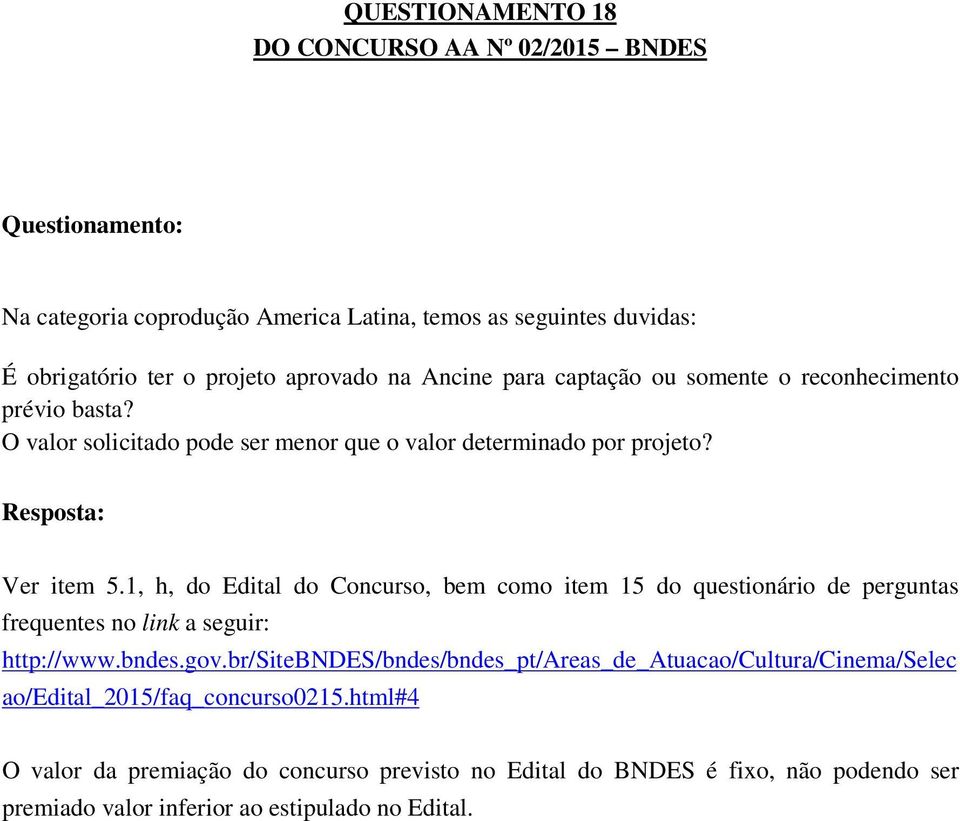 QUESTIONAMENTO 18
DO CONCURSO AA Nº 02/2015 – BNDES

Questionamento:

Na categoria coprodução America Latina, temos as seguintes duvidas:

É obrigatório ter o projeto aprovado na Ancine para captação ou somente o reconhecimento prévio basta?
O valor solicitado pode ser menor que o valor determinado por projeto?

Resposta:

Ver item 5.1, h, do Edital do Concurso, bem como item 15 do questionário de perguntas frequentes no link a seguir:
http://www.bndes.gov.br/SiteBNDES/bndes/bndes_pt/Areas_de_Atuacao/Cultura/Cinema/Selecao/Edital_2015/faq_concurso0215.html#4

O valor da premiação do concurso previsto no Edital do BNDES é fixo, não podendo ser premiado valor inferior ao estipulado no Edital.